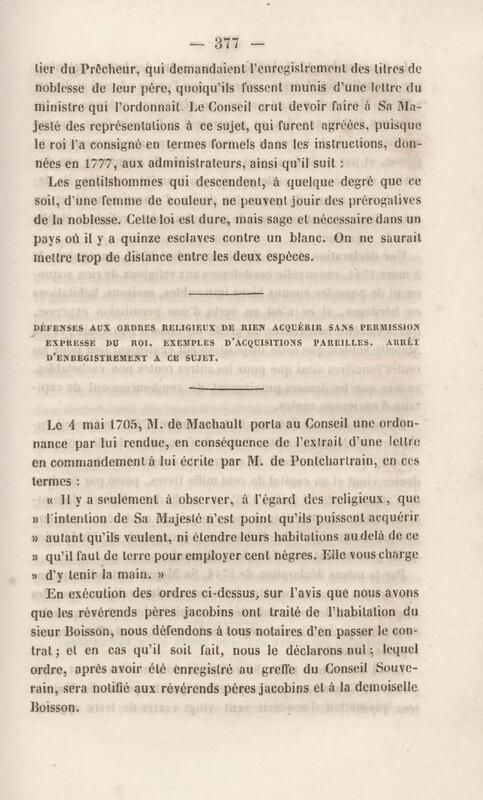 — 377 —

tier du Prêcheur, qui demandaient l'enregistrement des titres de noblesse de leur père, quoiqu'ils fussent munis d'une lettre du ministre qui l'ordonnait. Le Conseil crut devoir faire à Sa Majesté des représentations à ce sujet, qui furent agréées, puisque le roi l'a consigné en termes formels dans les instructions, données en 1777, aux administrateurs, ainsi qu'il suit :

Les gentilshommes qui descendent, à quelque degré que ce soit, d'une femme de couleur, ne peuvent jouir des prérogatives de la noblesse. Cette loi est dure, mais sage et nécessaire dans un pays où il y a quinze esclaves contre un blanc. On ne saurait mettre trop de distance entre les deux espèces.

DÉFENSES AUX ORDRES RELIGIEUX DE RIEN ACQUÉRIR SANS PERMISSION EXPRESSE DU ROI. EXEMPLES D'ACQUISITIONS PAREILLES. ARRÊT D'ENREGISTREMENT A CE SUJET.

Le 4 mai 1705, M. de Machault porta au Conseil une ordonnance par lui rendue, en conséquence de l'extrait d'une lettre en commandement à lui écrite par M. de Pontchartrain, en ces termes :

« Il y a seulement à observer, à l'égard des religieux, que » l'intention de Sa Majesté n'est point qu'ils puissent acquérir » autant qu'ils veulent, ni étendre leurs habitations au delà de ce » qu'il faut de terre pour employer cent nègres. Elle vous charge » d'y tenir la main. »

En exécution des ordres ci-dessus, sur l'avis que nous avons que les révérends pères jacobins ont traité de l'habitation du sieur Boisson, nous défendons à tous notaires d'en passer le contrat ; et en cas qu'il soit fait, nous le déclarons nul ; lequel ordre, après avoir été enregistré au greffe du Conseil Souverain, sera notifié aux révérends pères jacobins et à la demoiselle Boisson.